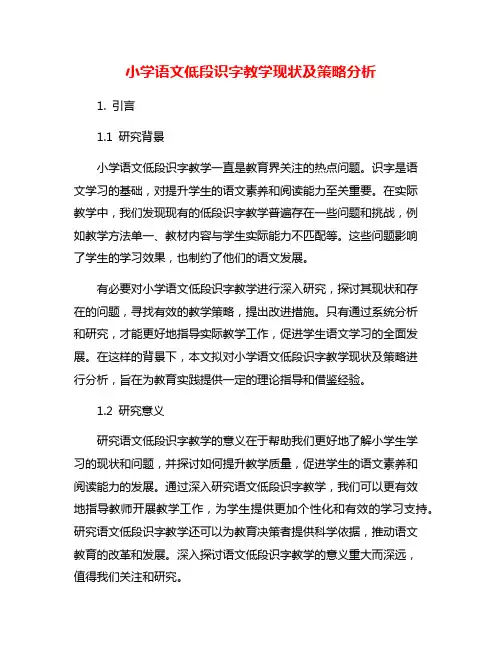 小学语文低段识字教学现状及策略分析

1. 引言

1.1 研究背景

小学语文低段识字教学一直是教育界关注的热点问题。识字是语文学习的基础，对提升学生的语文素养和阅读能力至关重要。在实际教学中，我们发现现有的低段识字教学普遍存在一些问题和挑战，例如教学方法单一、教材内容与学生实际能力不匹配等。这些问题影响了学生的学习效果，也制约了他们的语文发展。

有必要对小学语文低段识字教学进行深入研究，探讨其现状和存在的问题，寻找有效的教学策略，提出改进措施。只有通过系统分析和研究，才能更好地指导实际教学工作，促进学生语文学习的全面发展。在这样的背景下，本文拟对小学语文低段识字教学现状及策略进行分析，旨在为教育实践提供一定的理论指导和借鉴经验。

1.2 研究意义

研究语文低段识字教学的意义在于帮助我们更好地了解小学生学习的现状和问题，并探讨如何提升教学质量，促进学生的语文素养和阅读能力的发展。通过深入研究语文低段识字教学，我们可以更有效地指导教师开展教学工作，为学生提供更加个性化和有效的学习支持。研究语文低段识字教学还可以为教育决策者提供科学依据，推动语文教育的改革和发展。深入探讨语文低段识字教学的意义重大而深远，值得我们关注和研究。